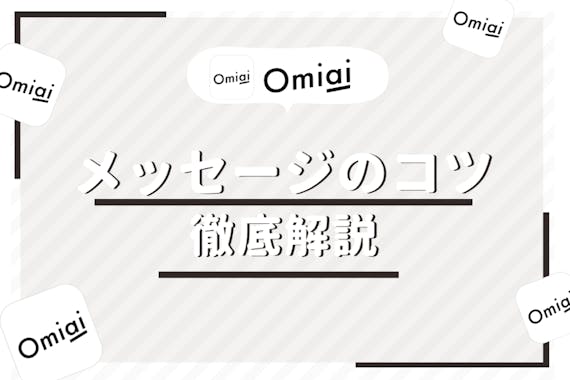 Omiai

Omiai

Omiai Omiai

メッセージのコツ

徹底解説

Omiai

Omiai